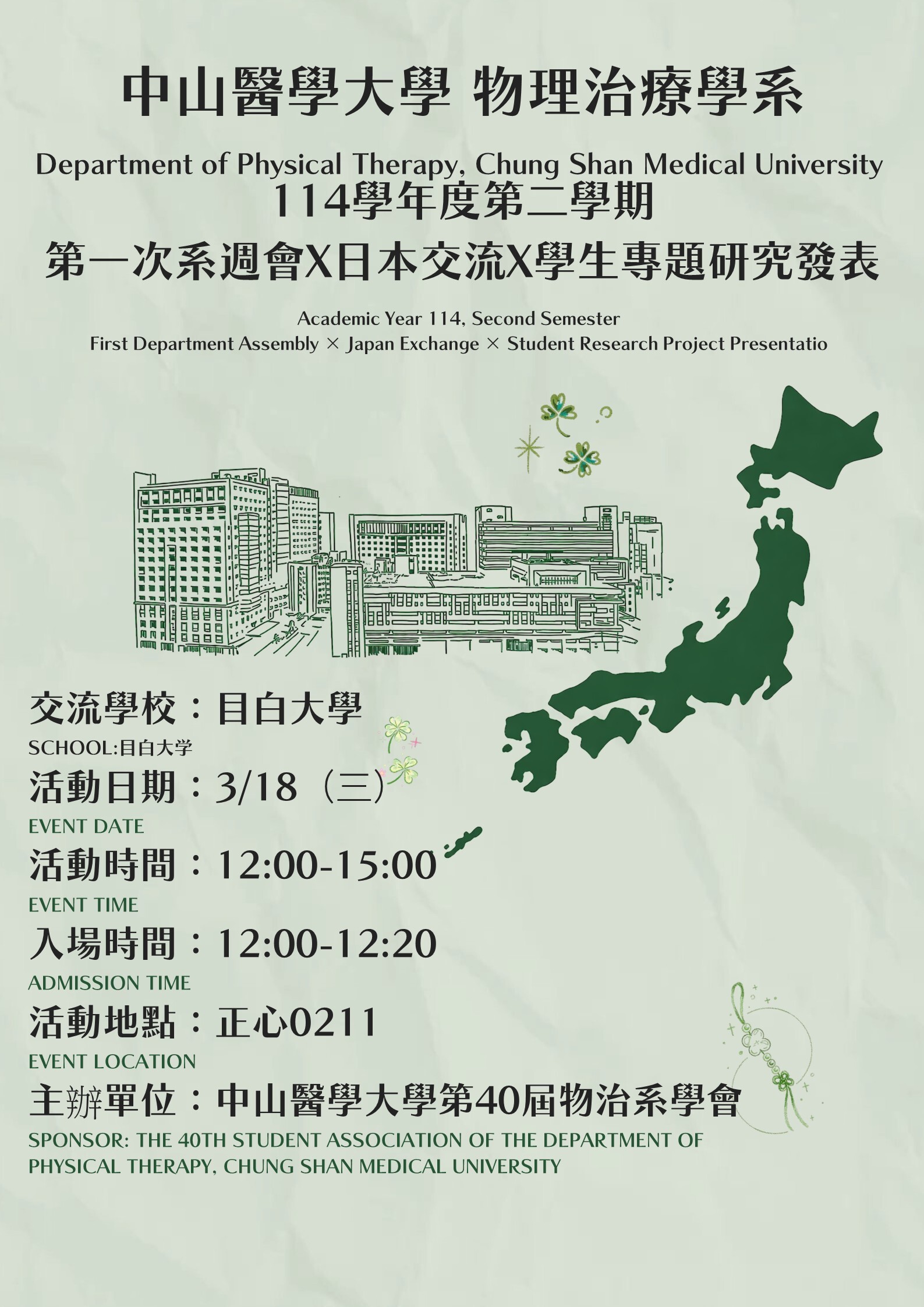 中山醫學大學 物理治療學系

Department of Physical Therapy, Chung Shan Medical University

114學年度第二學期

第一次系週會X日本交流X學生專題研究發表

Academic Year 114, Second Semester
First Department Assembly × Japan Exchange × Student Research Project Presentatio

交流學校：目白大學
SCHOOL:目白大学

活動日期：3/18（三）
EVENT DATE

活動時間：12:00-15:00
EVENT TIME

入場時間：12:00-12:20
ADMISSION TIME

活動地點：正心0211
EVENT LOCATION

主辦單位：中山醫學大學第40屆物治系學會
SPONSOR: THE 40TH STUDENT ASSOCIATION OF THE DEPARTMENT OF PHYSICAL THERAPY, CHUNG SHAN MEDICAL UNIVERSITY